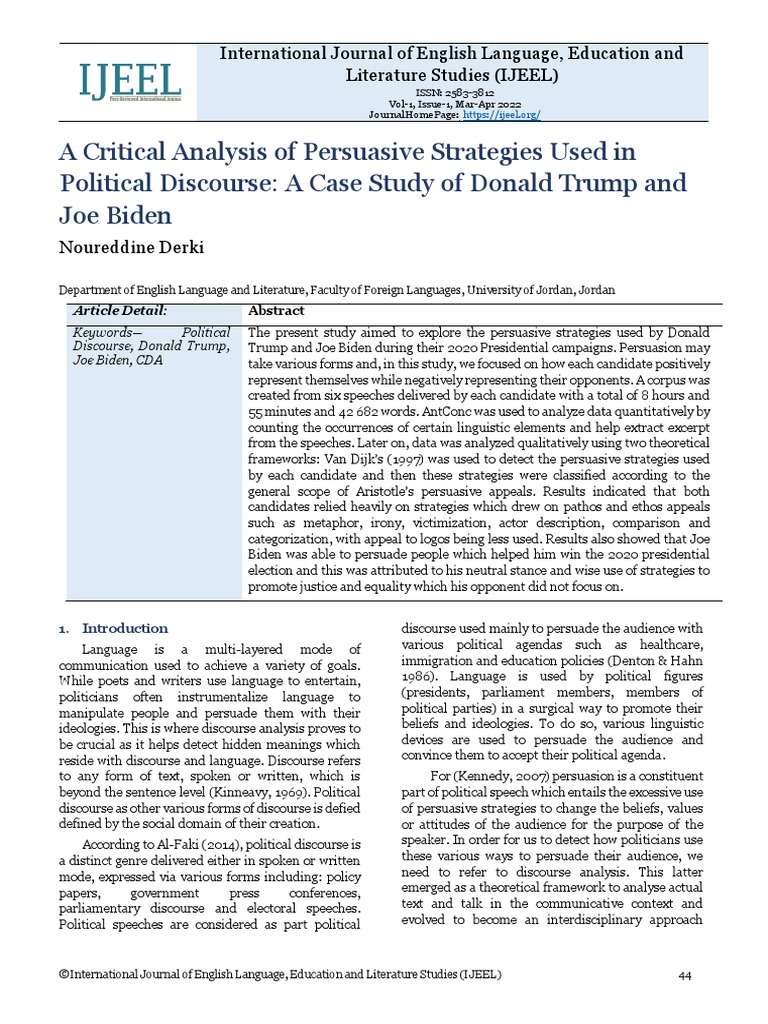 IJEEL
Peer Reviewed International Journal

International Journal of English Language, Education and Literature Studies (IJEEL)
ISSN: 2583-3812
Vol-1, Issue-1, Mar-Apr 2022
Journal Home Page: https://ijeel.org/

A Critical Analysis of Persuasive Strategies Used in Political Discourse: A Case Study of Donald Trump and Joe Biden

Noureddine Derki

Department of English Language and Literature, Faculty of Foreign Languages, University of Jordan, Jordan

| Article Detail: | Abstract |
|---|---|
| Keywords— Political Discourse, Donald Trump, Joe Biden, CDA | The present study aimed to explore the persuasive strategies used by Donald Trump and Joe Biden during their 2020 Presidential campaigns. Persuasion may take various forms and, in this study, we focused on how each candidate positively represent themselves while negatively representing their opponents. A corpus was created from six speeches delivered by each candidate with a total of 8 hours and 55 minutes and 42 682 words. AntConc was used to analyze data quantitatively by counting the occurrences of certain linguistic elements and help extract excerpt from the speeches. Later on, data was analyzed qualitatively using two theoretical frameworks: Van Dijk's (1997) was used to detect the persuasive strategies used by each candidate and then these strategies were classified according to the general scope of Aristotle's persuasive appeals. Results indicated that both candidates relied heavily on strategies which drew on pathos and ethos appeals such as metaphor, irony, victimization, actor description, comparison and categorization, with appeal to logos being less used. Results also showed that Joe Biden was able to persuade people which helped him win the 2020 presidential election and this was attributed to his neutral stance and wise use of strategies to promote justice and equality which his opponent did not focus on. |

1. Introduction

Language is a multi-layered mode of communication used to achieve a variety of goals. While poets and writers use language to entertain, politicians often instrumentalize language to manipulate people and persuade them with their ideologies. This is where discourse analysis proves to be crucial as it helps detect hidden meanings which reside with discourse and language. Discourse refers to any form of text, spoken or written, which is beyond the sentence level (Kinneavy, 1969). Political discourse as other various forms of discourse is defied defined by the social domain of their creation.

According to Al-Faki (2014), political discourse is a distinct genre delivered either in spoken or written mode, expressed via various forms including: policy papers, government press conferences, parliamentary discourse and electoral speeches. Political speeches are considered as part political discourse used mainly to persuade the audience with various political agendas such as healthcare, immigration and education policies (Denton & Hahn 1986). Language is used by political figures (presidents, parliament members, members of political parties) in a surgical way to promote their beliefs and ideologies. To do so, various linguistic devices are used to persuade the audience and convince them to accept their political agenda.

For (Kennedy, 2007) persuasion is a constituent part of political speech which entails the excessive use of persuasive strategies to change the beliefs, values or attitudes of the audience for the purpose of the speaker. In order for us to detect how politicians use these various ways to persuade their audience, we need to refer to discourse analysis. This latter emerged as a theoretical framework to analyse actual text and talk in the communicative context and evolved to become an interdisciplinary approach

©International Journal of English Language, Education and Literature Studies (IJEEL) 44